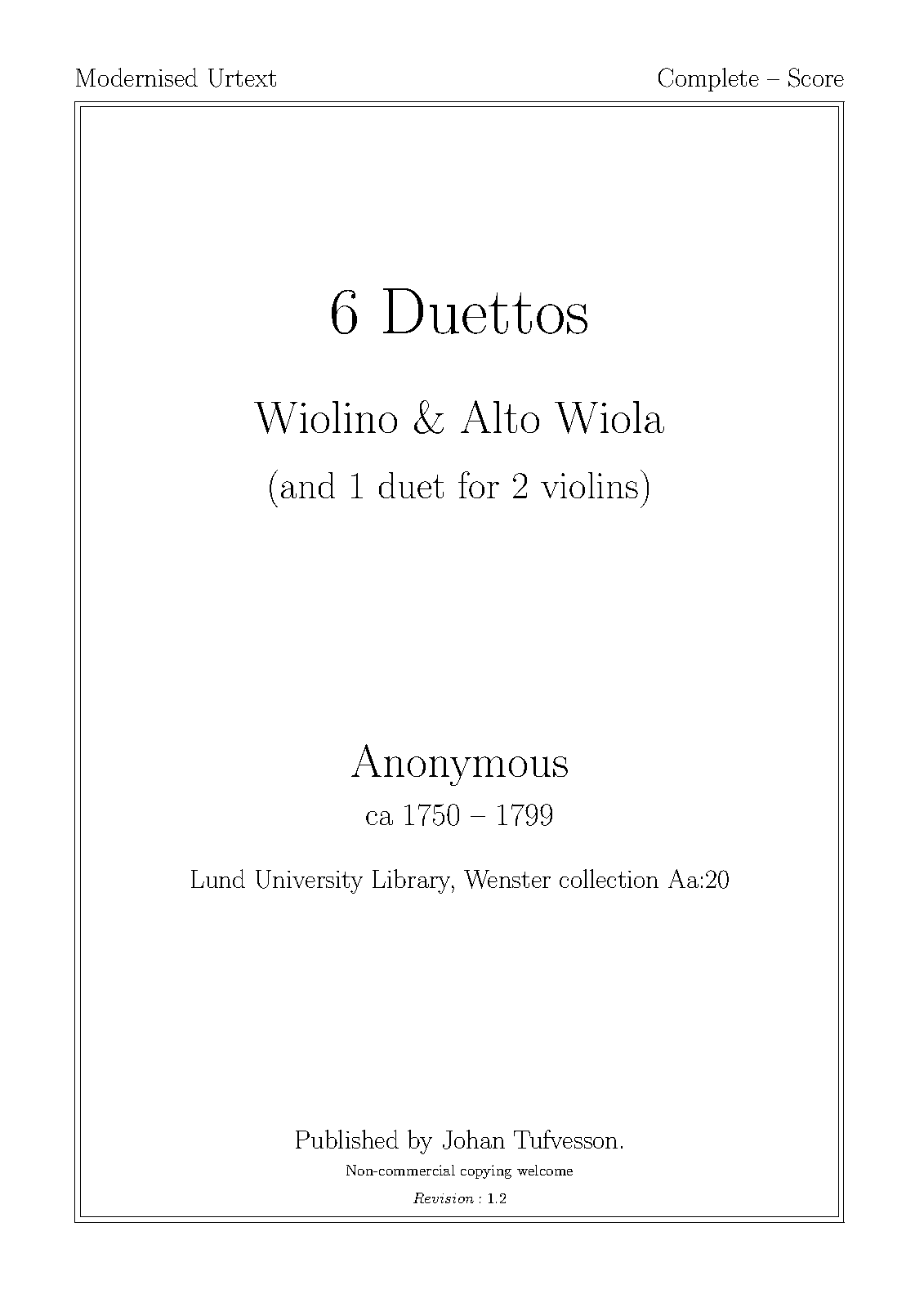 Modernised Urtext

Complete – Score

6 Duettos

Wiolino & Alto Wiola

(and 1 duet for 2 violins)

Anonymous

ca 1750 – 1799

Lund University Library, Wenster collection Aa:20

Published by Johan Tufvesson.

Non-commercial copying welcome

Revision : 1.2